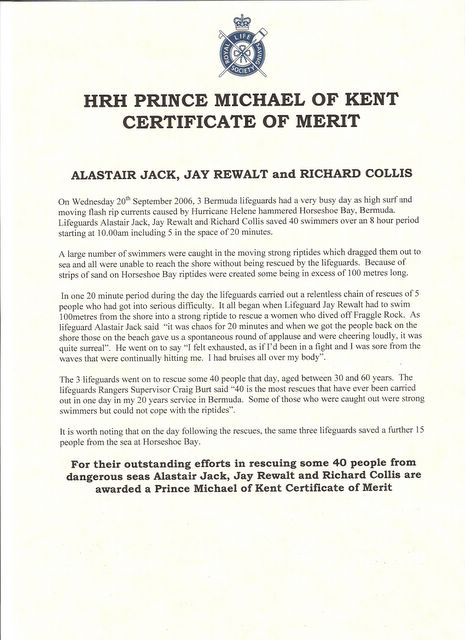 ROYAL LIFE SAVING SOCIETY

HRH PRINCE MICHAEL OF KENT CERTIFICATE OF MERIT

ALASTAIR JACK, JAY REWALT and RICHARD COLLIS

On Wednesday 20th September 2006, 3 Bermuda lifeguards had a very busy day as high surf and moving flash rip currents caused by Hurricane Helene hammered Horseshoe Bay, Bermuda. Lifeguards Alastair Jack, Jay Rewalt and Richard Collis saved 40 swimmers over an 8 hour period starting at 10.00am including 5 in the space of 20 minutes.

A large number of swimmers were caught in the moving strong riptides which dragged them out to sea and all were unable to reach the shore without being rescued by the lifeguards. Because of strips of sand on Horseshoe Bay riptides were created some being in excess of 100 metres long.

In one 20 minute period during the day the lifeguards carried out a relentless chain of rescues of 5 people who had got into serious difficulty. It all began when Lifeguard Jay Rewalt had to swim 100metres from the shore into a strong riptide to rescue a women who dived off Fraggle Rock. As lifeguard Alastair Jack said "it was chaos for 20 minutes and when we got the people back on the shore those on the beach gave us a spontaneous round of applause and were cheering loudly, it was quite surreal". He went on to say "I felt exhausted, as if I'd been in a fight and I was sore from the waves that were continually hitting me. I had bruises all over my body".

The 3 lifeguards went on to rescue some 40 people that day, aged between 30 and 60 years. The lifeguards Rangers Supervisor Craig Burt said "40 is the most rescues that have ever been carried out in one day in my 20 years service in Bermuda. Some of those who were caught out were strong swimmers but could not cope with the riptides".

It is worth noting that on the day following the rescues, the same three lifeguards saved a further 15 people from the sea at Horseshoe Bay.

For their outstanding efforts in rescuing some 40 people from dangerous seas Alastair Jack, Jay Rewalt and Richard Collis are awarded a Prince Michael of Kent Certificate of Merit